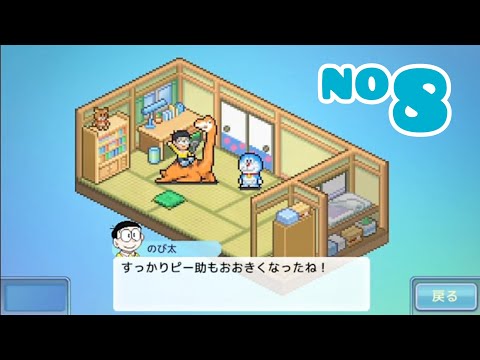 NO 8

のび太

すっかりピー助もおおきくなったね！

戻る